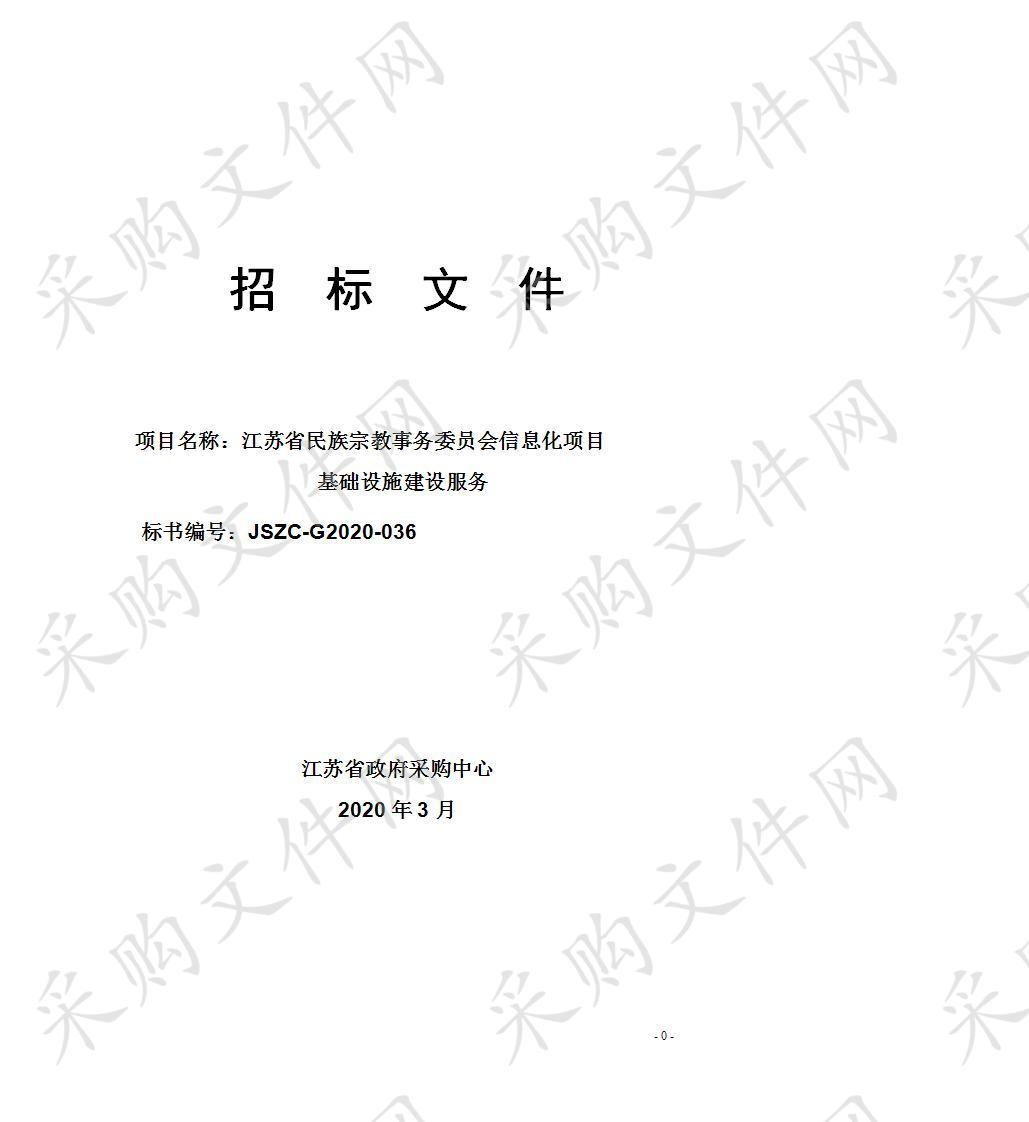 采购文件网

招 标 文 件

项目名称：江苏省民族宗教事务委员会信息化项目基础设施建设服务

标书编号：JSZC-G2020-036

江苏省政府采购中心

2020 年 3 月

- 0 -